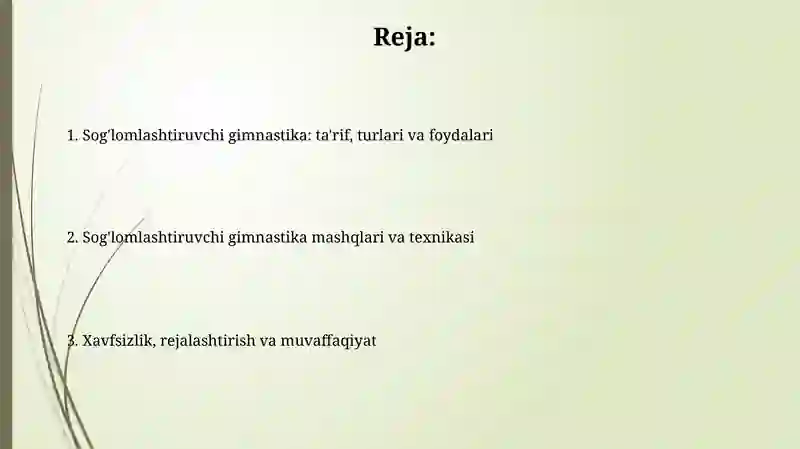 Reja:

1. Sog'lomlashtiruvchi gimnastika: ta'rif, turlari va foydalari

2. Sog'lomlashtiruvchi gimnastika mashqlari va texnikasi

3. Xavfsizlik, rejalashtirish va muvaffaqiyat